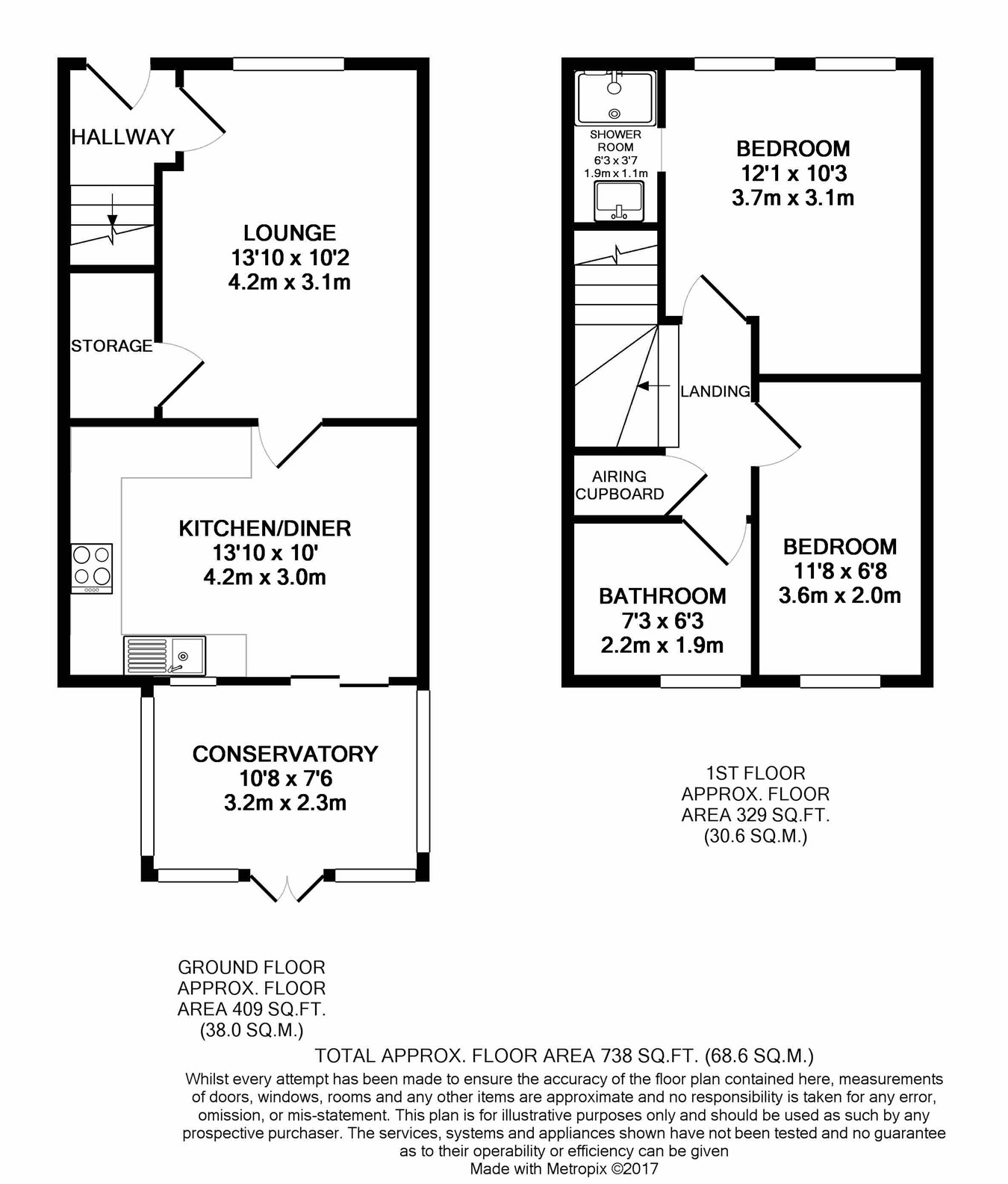 HALLWAY

LOUNGE
13'10 x 10'2
4.2m x 3.1m

STORAGE

KITCHEN/DINER
13'10 x 10'
4.2m x 3.0m

CONSERVATORY
10'8 x 7'6
3.2m x 2.3m

GROUND FLOOR
APPROX. FLOOR
AREA 409 SQ.FT.
(38.0 SQ.M.)

SHOWER ROOM
6'3 x 3'7
1.9m x 1.1m

BEDROOM
12'1 x 10'3
3.7m x 3.1m

LANDING

AIRING CUPBOARD

BATHROOM
7'3 x 6'3
2.2m x 1.9m

BEDROOM
11'8 x 6'8
3.6m x 2.0m

1ST FLOOR
APPROX. FLOOR
AREA 329 SQ.FT.
(30.6 SQ.M.)

TOTAL APPROX. FLOOR AREA 738 SQ.FT. (68.6 SQ.M.)
Whilst every attempt has been made to ensure the accuracy of the floor plan contained here, measurements of doors, windows, rooms and any other items are approximate and no responsibility is taken for any error, omission, or mis-statement. This plan is for illustrative purposes only and should be used as such by any prospective purchaser. The services, systems and appliances shown have not been tested and no guarantee as to their operability or efficiency can be given
Made with Metropix ©2017